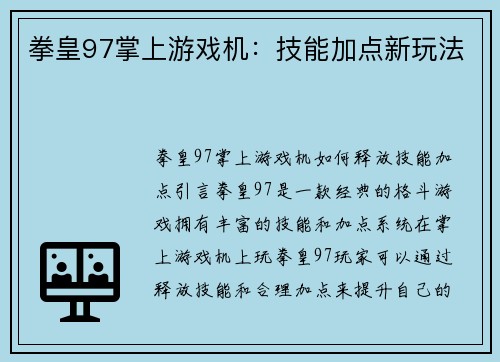 拳皇97掌上游戏机：技能加点新玩法

拳皇97掌上游戏机如何释放技能加点引言拳皇97是一款经典的格斗游戏拥有丰富的技能和加点系统在掌上游戏机上玩拳皇97玩家可以通过释放技能和合理加点来提升自己的